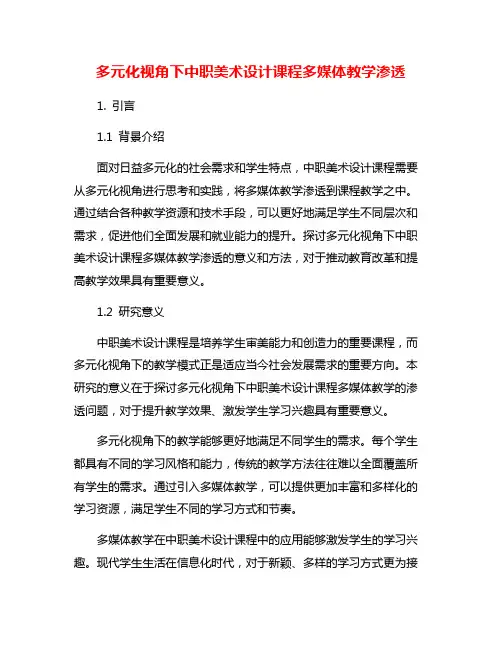 多元化视角下中职美术设计课程多媒体教学渗透

1. 引言

1.1 背景介绍

面对日益多元化的社会需求和学生特点，中职美术设计课程需要从多元化视角进行思考和实践，将多媒体教学渗透到课程教学之中。通过结合各种教学资源和技术手段，可以更好地满足学生不同层次和需求，促进他们全面发展和就业能力的提升。探讨多元化视角下中职美术设计课程多媒体教学渗透的意义和方法，对于推动教育改革和提高教学效果具有重要意义。

1.2 研究意义

中职美术设计课程是培养学生审美能力和创造力的重要课程，而多元化视角下的教学模式正是适应当今社会发展需求的重要方向。本研究的意义在于探讨多元化视角下中职美术设计课程多媒体教学的渗透问题，对于提升教学效果、激发学生学习兴趣具有重要意义。

多元化视角下的教学能够更好地满足不同学生的需求。每个学生都具有不同的学习风格和能力，传统的教学方法往往难以全面覆盖所有学生的需求。通过引入多媒体教学，可以提供更加丰富和多样化的学习资源，满足学生不同的学习方式和节奏。

多媒体教学在中职美术设计课程中的应用能够激发学生的学习兴趣。现代学生生活在信息化时代，对于新颖、多样的学习方式更为接